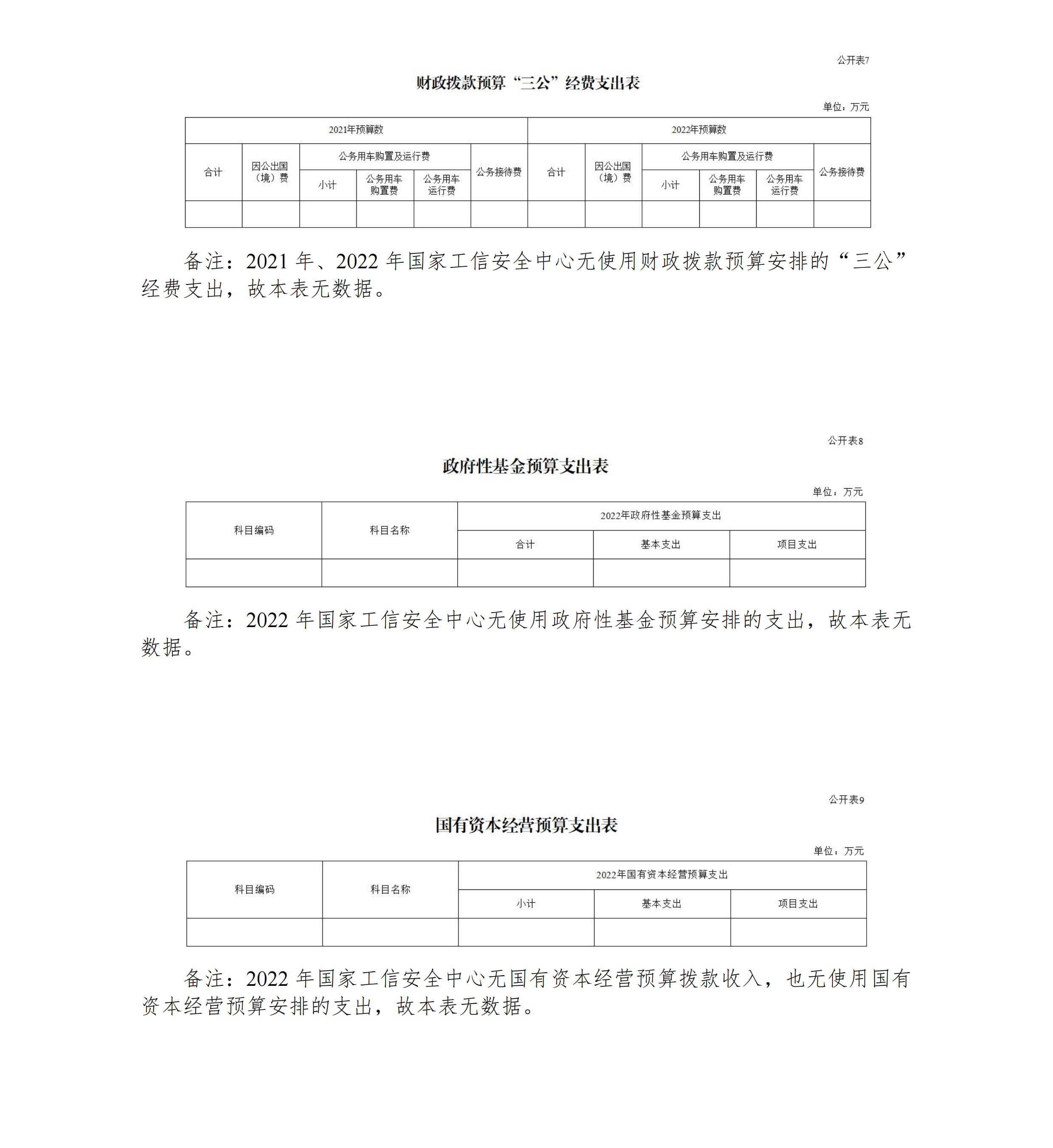 公开表7

财政拨款预算“三公”经费支出表

单位：万元

| 2021年预算数 | | | | | | 2022年预算数 | | | | | |
|---|---|---|---|---|---|---|---|---|---|---|---|
| 合计 | 因公出国（境）费 | 公务用车购置及运行费 | | | 公务接待费 | 合计 | 因公出国（境）费 | 公务用车购置及运行费 | | | 公务接待费 |
| | | 小计 | 公务用车购置费 | 公务用车运行费 | | | | 小计 | 公务用车购置费 | 公务用车运行费 | |
| | | | | | | | | | | | |

备注：2021 年、2022 年国家工信安全中心无使用财政拨款预算安排的“三公”经费支出，故本表无数据。

公开表8

政府性基金预算支出表

单位：万元

| 科目编码 | 科目名称 | 2022年政府性基金预算支出 | | |
|---|---|---|---|---|
| | | 合计 | 基本支出 | 项目支出 |
| | | | | |

备注：2022 年国家工信安全中心无使用政府性基金预算安排的支出，故本表无数据。

公开表9

国有资本经营预算支出表

单位：万元

| 科目编码 | 科目名称 | 2022年国有资本经营预算支出 | | |
|---|---|---|---|---|
| | | 小计 | 基本支出 | 项目支出 |
| | | | | |

备注：2022 年国家工信安全中心无国有资本经营预算拨款收入，也无使用国有资本经营预算安排的支出，故本表无数据。